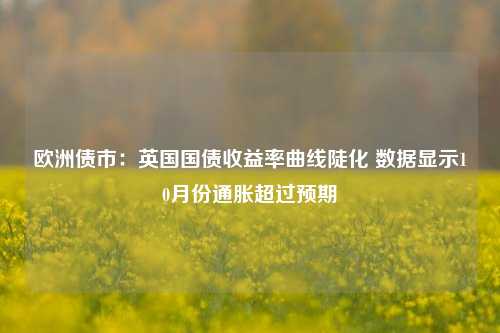 欧洲债市：英国国债收益率曲线陡化 数据显示10月份通胀超过预期